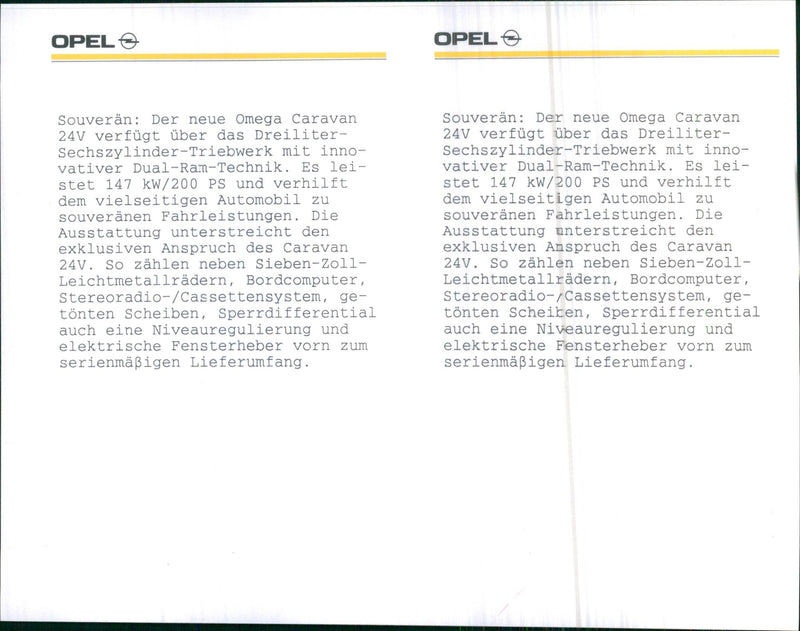 OPEL

Souverän: Der neue Omega Caravan 24V verfügt über das Dreiliter-Sechszylinder-Triebwerk mit innovativer Dual-Ram-Technik. Es leistet 147 kW/200 PS und verhilft dem vielseitigen Automobil zu souveränen Fahrleistungen. Die Ausstattung unterstreicht den exklusiven Anspruch des Caravan 24V. So zählen neben Sieben-Zoll-Leichtmetallrädern, Bordcomputer, Stereoradio-/Cassettensystem, getönten Scheiben, Sperrdifferential auch eine Niveauregulierung und elektrische Fensterheber vorn zum serienmäßigen Lieferumfang.

OPEL

Souverän: Der neue Omega Caravan 24V verfügt über das Dreiliter-Sechszylinder-Triebwerk mit innovativer Dual-Ram-Technik. Es leistet 147 kW/200 PS und verhilft dem vielseitigen Automobil zu souveränen Fahrleistungen. Die Ausstattung unterstreicht den exklusiven Anspruch des Caravan 24V. So zählen neben Sieben-Zoll-Leichtmetallrädern, Bordcomputer, Stereoradio-/Cassettensystem, getönten Scheiben, Sperrdifferential auch eine Niveauregulierung und elektrische Fensterheber vorn zum serienmäßigen Lieferumfang.